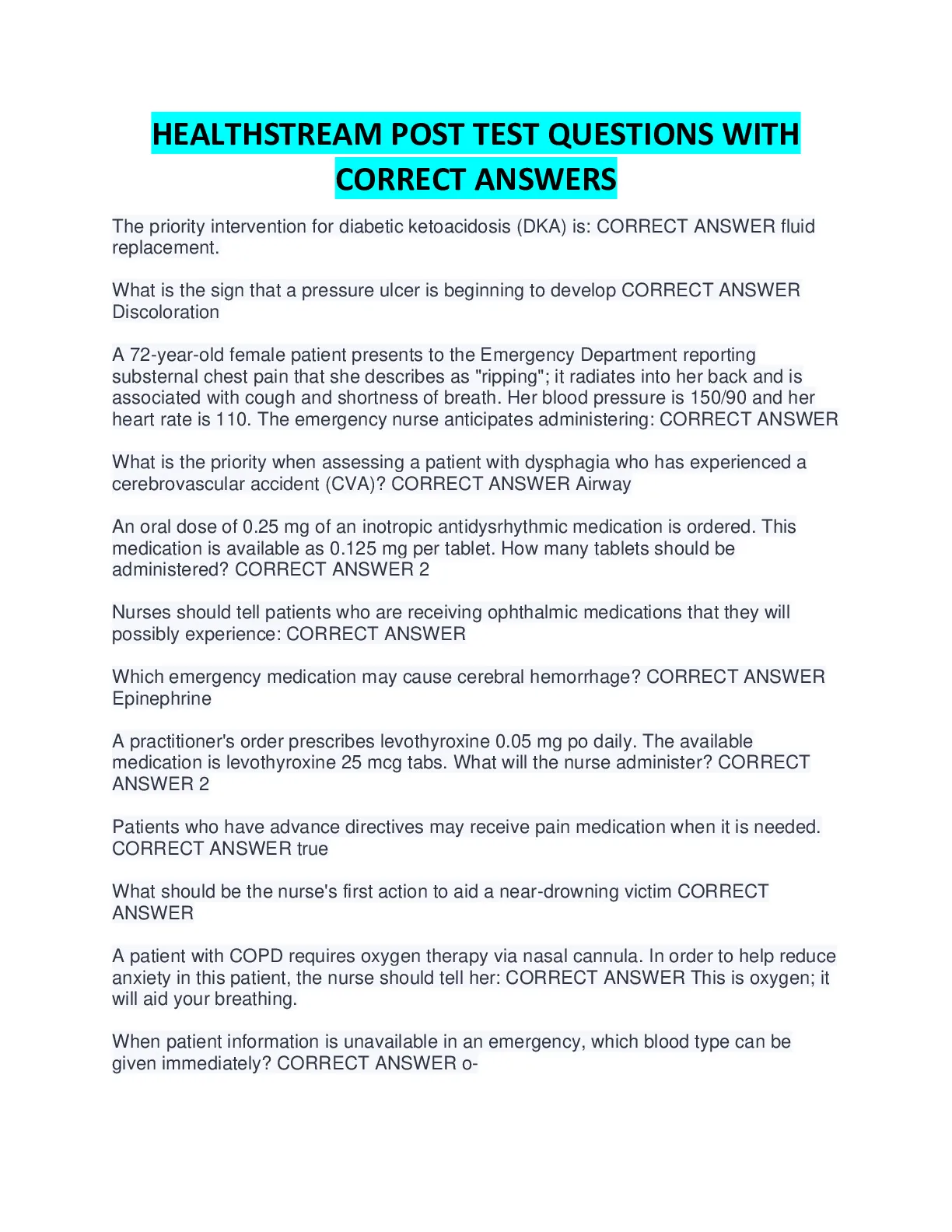 HEALTHSTREAM POST TEST QUESTIONS WITH CORRECT ANSWERS

The priority intervention for diabetic ketoacidosis (DKA) is: CORRECT ANSWER fluid replacement.

What is the sign that a pressure ulcer is beginning to develop CORRECT ANSWER Discoloration

A 72-year-old female patient presents to the Emergency Department reporting substernal chest pain that she describes as "ripping"; it radiates into her back and is associated with cough and shortness of breath. Her blood pressure is 150/90 and her heart rate is 110. The emergency nurse anticipates administering: CORRECT ANSWER

What is the priority when assessing a patient with dysphagia who has experienced a cerebrovascular accident (CVA)? CORRECT ANSWER Airway

An oral dose of 0.25 mg of an inotropic antidysrhythmic medication is ordered. This medication is available as 0.125 mg per tablet. How many tablets should be administered? CORRECT ANSWER 2

Nurses should tell patients who are receiving ophthalmic medications that they will possibly experience: CORRECT ANSWER

Which emergency medication may cause cerebral hemorrhage? CORRECT ANSWER Epinephrine

A practitioner's order prescribes levothyroxine 0.05 mg po daily. The available medication is levothyroxine 25 mcg tabs. What will the nurse administer? CORRECT ANSWER 2

Patients who have advance directives may receive pain medication when it is needed. CORRECT ANSWER true

What should be the nurse's first action to aid a near-drowning victim CORRECT ANSWER

A patient with COPD requires oxygen therapy via nasal cannula. In order to help reduce anxiety in this patient, the nurse should tell her: CORRECT ANSWER This is oxygen; it will aid your breathing.

When patient information is unavailable in an emergency, which blood type can be given immediately? CORRECT ANSWER o-